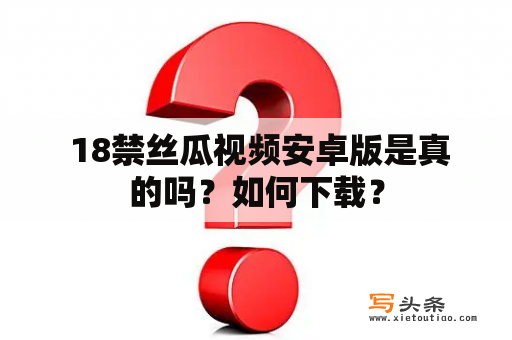 18禁丝瓜视频安卓版是真的吗？如何下载？

写头条
www.xietoutiao.com